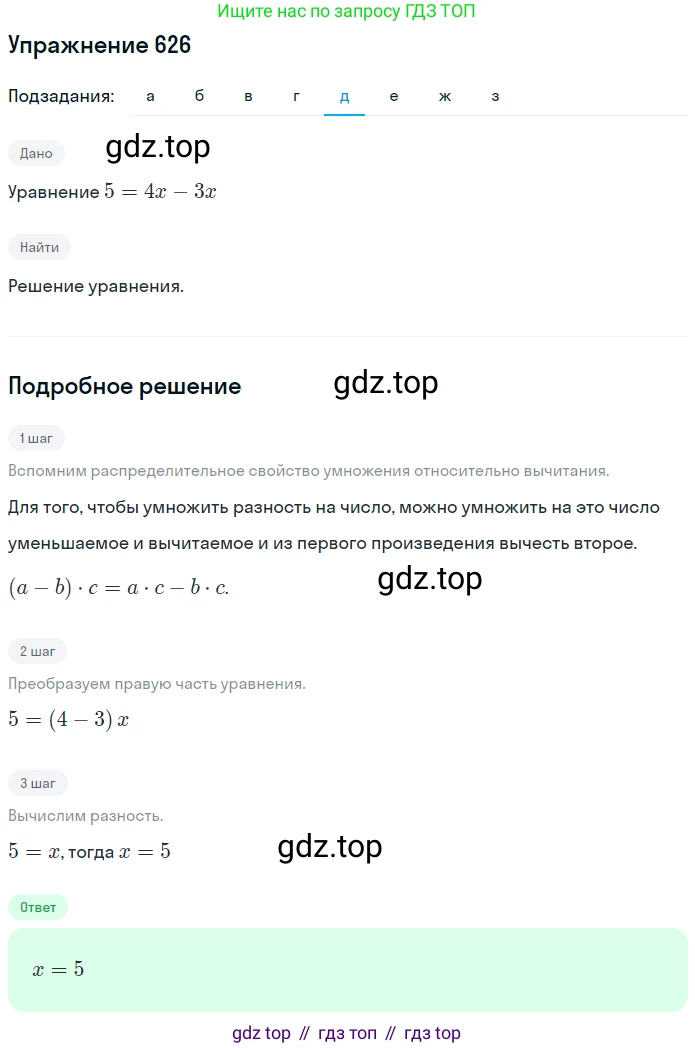 Ищите нас по запросу ГДЗ ТОП

Упражнение 626

Подзадания: а б в г д е ж з

Дано gdz.top

Уравнение $5 = 4x - 3x$

Найти

Решение уравнения.

Подробное решение gdz.top

1 шаг

Вспомним распределительное свойство умножения относительно вычитания.

Для того, чтобы умножить разность на число, можно умножить на это число уменьшаемое и вычитаемое и из первого произведения вычесть второе.

$(a - b) \cdot c = a \cdot c - b \cdot c.$ gdz.top

2 шаг

Преобразуем правую часть уравнения.

$5 = (4 - 3)\,x$

3 шаг

Вычислим разность.

$5 = x$, тогда $x = 5$ gdz.top

Ответ

$x = 5$

gdz top // гдз топ // гдз top